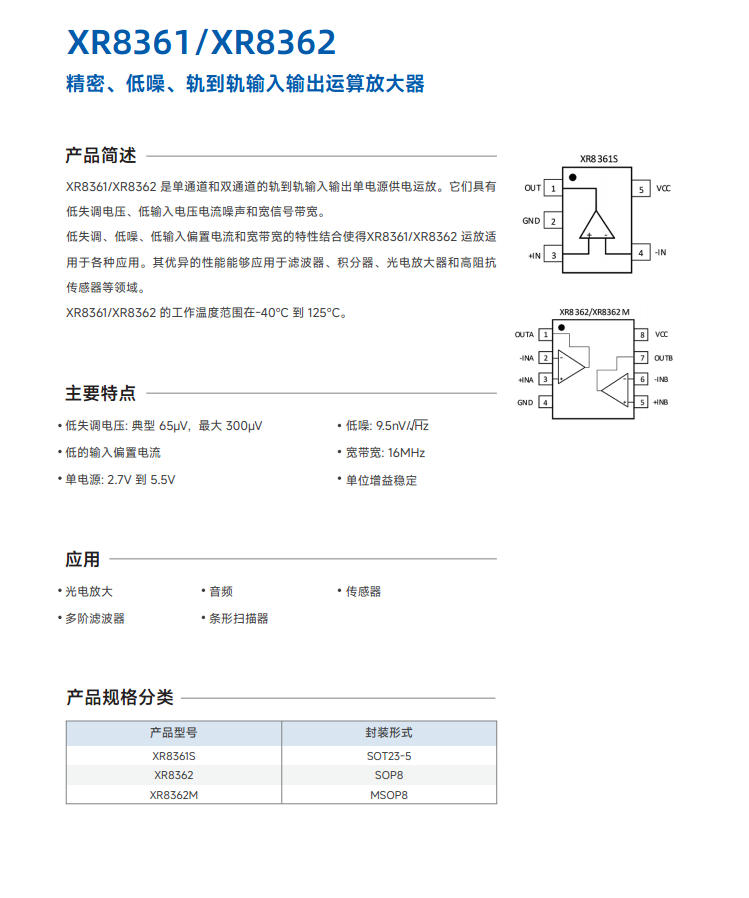 XR8361/XR8362

精密、低噪、轨到轨输入输出运算放大器

产品简述

XR8361/XR8362是单通道和双通道的轨到轨输入输出单电源供电运放。它们具有低失调电压、低输入电压电流噪声和宽信号带宽。

低失调、低噪、低输入偏置电流和宽带宽的特性结合使得XR8361/XR8362运放适用于各种应用。其优异的性能能够应用于滤波器、积分器、光电放大器和高阻抗传感器等领域。

XR8361/XR8362的工作温度范围在-40°C到125°C。

XR8361S
OUT 1
GND 2
+IN 3
5 VCC
4 -IN

XR8362/XR8362M
OUTA 1
-INA 2
+INA 3
GND 4
8 VCC
7 OUTB
6 -INB
5 +INB

主要特点

• 低失调电压: 典型65μV, 最大300μV
• 低的输入偏置电流
• 单电源: 2.7V到5.5V
• 低噪: $9.5nV/\sqrt{Hz}$
• 宽带宽: 16MHz
• 单位增益稳定

应用

• 光电放大
• 多阶滤波器
• 音频
• 条形扫描器
• 传感器

产品规格分类

| 产品型号 | 封装形式 |
|---|---|
| XR8361S | SOT23-5 |
| XR8362 | SOP8 |
| XR8362M | MSOP8 |